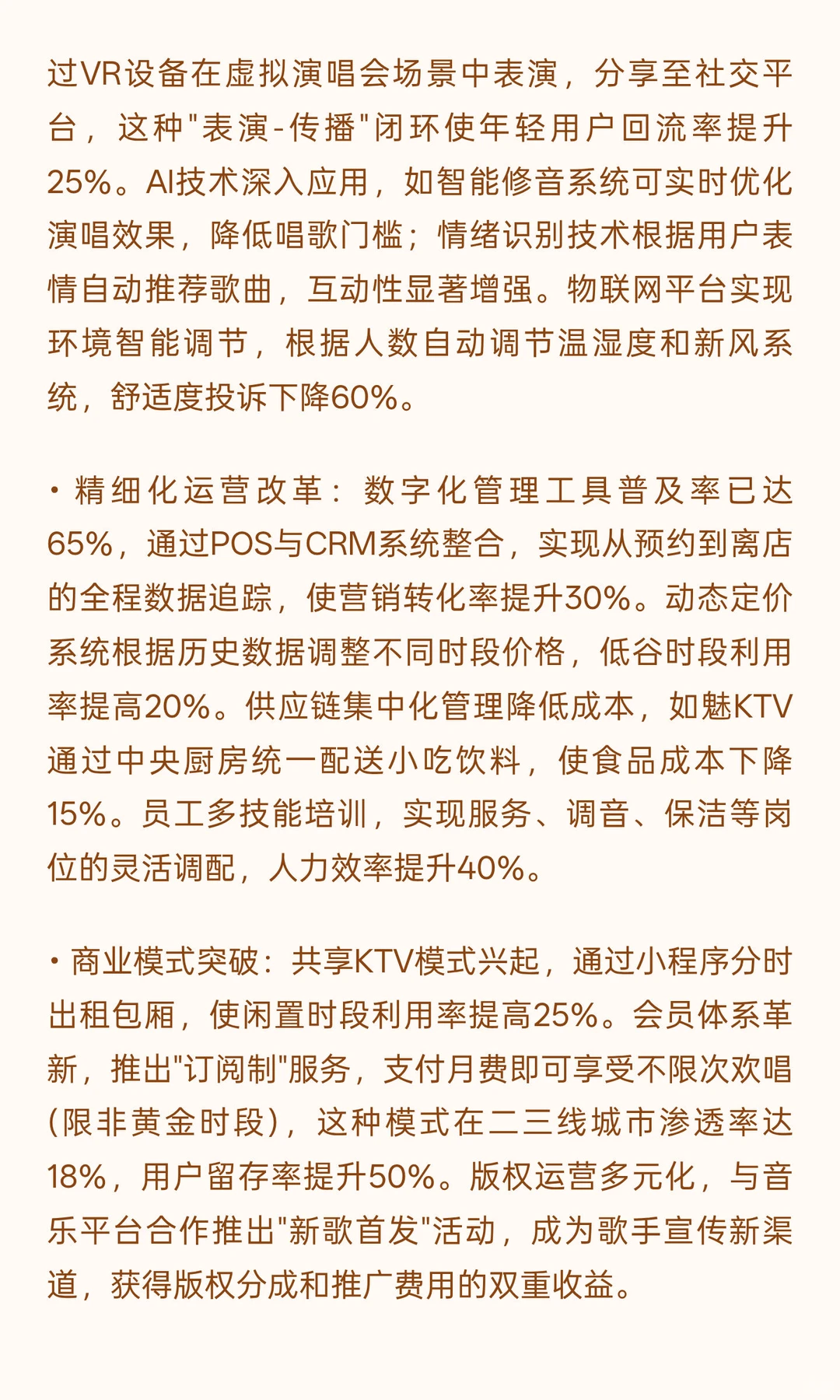 过VR设备在虚拟演唱会场景中表演，分享至社交平台，这种"表演-传播"闭环使年轻用户回流率提升25%。AI技术深入应用，如智能修音系统可实时优化演唱效果，降低唱歌门槛；情绪识别技术根据用户表情自动推荐歌曲，互动性显著增强。物联网平台实现环境智能调节，根据人数自动调节温湿度和新风系统，舒适度投诉下降60%。

• 精细化运营改革：数字化管理工具普及率已达65%，通过POS与CRM系统整合，实现从预约到离店的全程数据追踪，使营销转化率提升30%。动态定价系统根据历史数据调整不同时段价格，低谷时段利用率提高20%。供应链集中化管理降低成本，如魅KTV通过中央厨房统一配送小吃饮料，使食品成本下降15%。员工多技能培训，实现服务、调音、保洁等岗位的灵活调配，人力效率提升40%。

• 商业模式突破：共享KTV模式兴起，通过小程序分时出租包厢，使闲置时段利用率提高25%。会员体系革新，推出"订阅制"服务，支付月费即可享受不限次欢唱(限非黄金时段)，这种模式在二三线城市渗透率达18%，用户留存率提升50%。版权运营多元化，与音乐平台合作推出"新歌首发"活动，成为歌手宣传新渠道，获得版权分成和推广费用的双重收益。